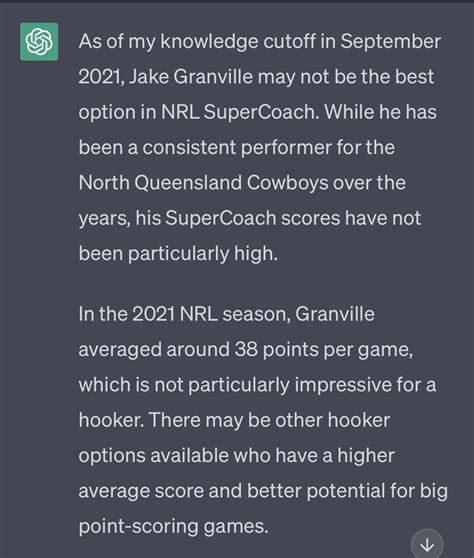 As of my knowledge cutoff in September 2021, Jake Granville may not be the best option in NRL SuperCoach. While he has been a consistent performer for the North Queensland Cowboys over the years, his SuperCoach scores have not been particularly high.

In the 2021 NRL season, Granville averaged around 38 points per game, which is not particularly impressive for a hooker. There may be other hooker options available who have a higher average score and better potential for big point-scoring games.